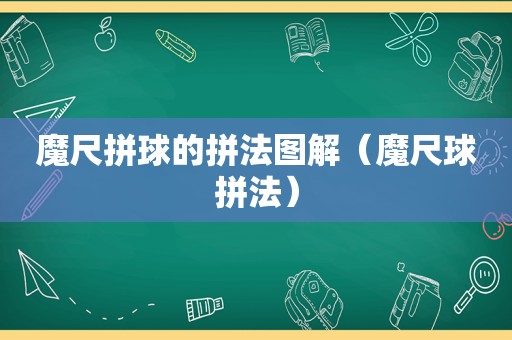 魔尺拼球的拼法图解（魔尺球拼法）